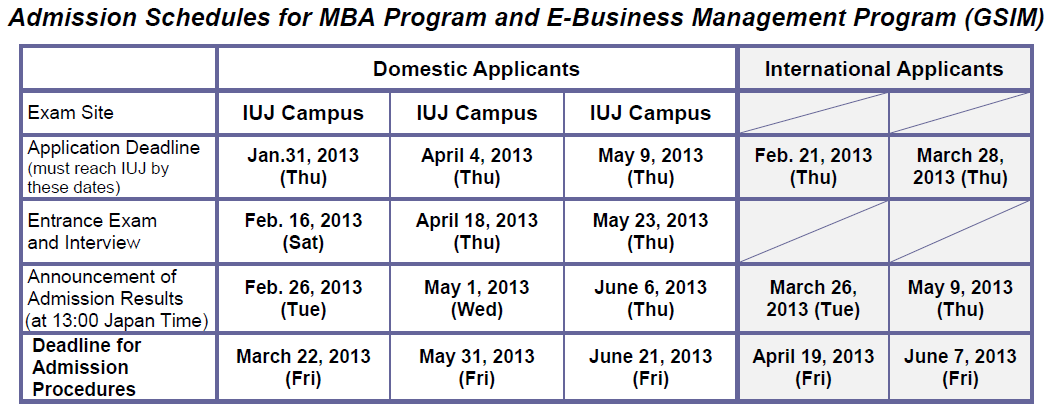 Admission Schedules for MBA Program and E-Business Management Program (GSIM)

| | Domestic Applicants | | | International Applicants | |
|---|---|---|---|---|---|
| Exam Site | IUJ Campus | IUJ Campus | IUJ Campus | | |
| Application Deadline (must reach IUJ by these dates) | Jan.31, 2013 (Thu) | April 4, 2013 (Thu) | May 9, 2013 (Thu) | Feb. 21, 2013 (Thu) | March 28, 2013 (Thu) |
| Entrance Exam and Interview | Feb. 16, 2013 (Sat) | April 18, 2013 (Thu) | May 23, 2013 (Thu) | | |
| Announcement of Admission Results (at 13:00 Japan Time) | Feb. 26, 2013 (Tue) | May 1, 2013 (Wed) | June 6, 2013 (Thu) | March 26, 2013 (Tue) | May 9, 2013 (Thu) |
| Deadline for Admission Procedures | March 22, 2013 (Fri) | May 31, 2013 (Fri) | June 21, 2013 (Fri) | April 19, 2013 (Fri) | June 7, 2013 (Fri) |